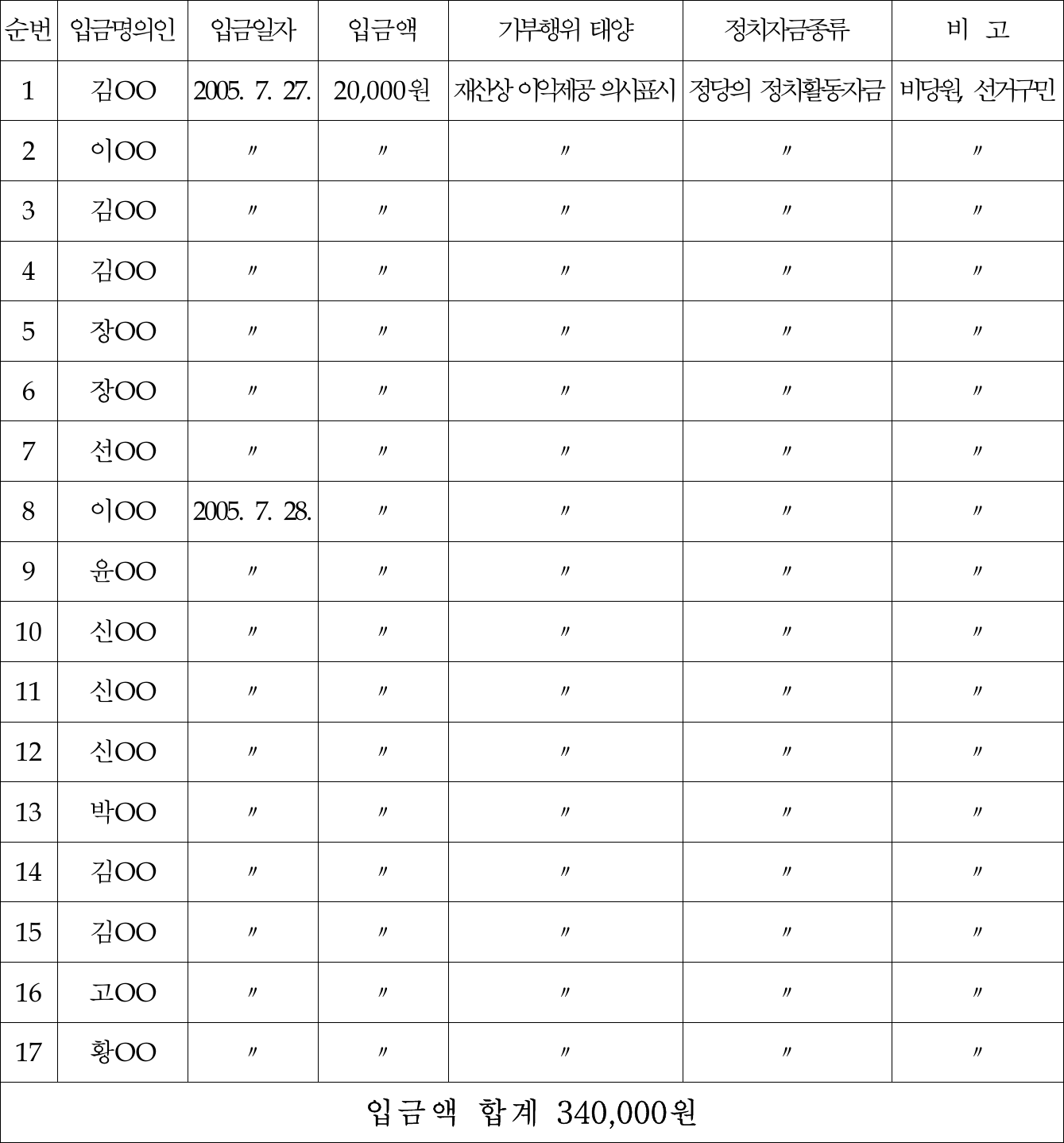 | 순번 | 입금명의인 | 입금일자 | 입금액 | 기부행위 태양 | 정치자금종류 | 비 고 |
|---|---|---|---|---|---|---|
| 1 | 김OO | 2005. 7. 27. | 20,000원 | 재산상 이익제공 의사표시 | 정당의 정치활동자금 | 비당원, 선거구민 |
| 2 | 이OO | 〃 | 〃 | 〃 | 〃 | 〃 |
| 3 | 김OO | 〃 | 〃 | 〃 | 〃 | 〃 |
| 4 | 김OO | 〃 | 〃 | 〃 | 〃 | 〃 |
| 5 | 장OO | 〃 | 〃 | 〃 | 〃 | 〃 |
| 6 | 장OO | 〃 | 〃 | 〃 | 〃 | 〃 |
| 7 | 선OO | 〃 | 〃 | 〃 | 〃 | 〃 |
| 8 | 이OO | 2005. 7. 28. | 〃 | 〃 | 〃 | 〃 |
| 9 | 윤OO | 〃 | 〃 | 〃 | 〃 | 〃 |
| 10 | 신OO | 〃 | 〃 | 〃 | 〃 | 〃 |
| 11 | 신OO | 〃 | 〃 | 〃 | 〃 | 〃 |
| 12 | 신OO | 〃 | 〃 | 〃 | 〃 | 〃 |
| 13 | 박OO | 〃 | 〃 | 〃 | 〃 | 〃 |
| 14 | 김OO | 〃 | 〃 | 〃 | 〃 | 〃 |
| 15 | 김OO | 〃 | 〃 | 〃 | 〃 | 〃 |
| 16 | 고OO | 〃 | 〃 | 〃 | 〃 | 〃 |
| 17 | 황OO | 〃 | 〃 | 〃 | 〃 | 〃 |
| 입금액 합계 340,000원 | | | | | | |